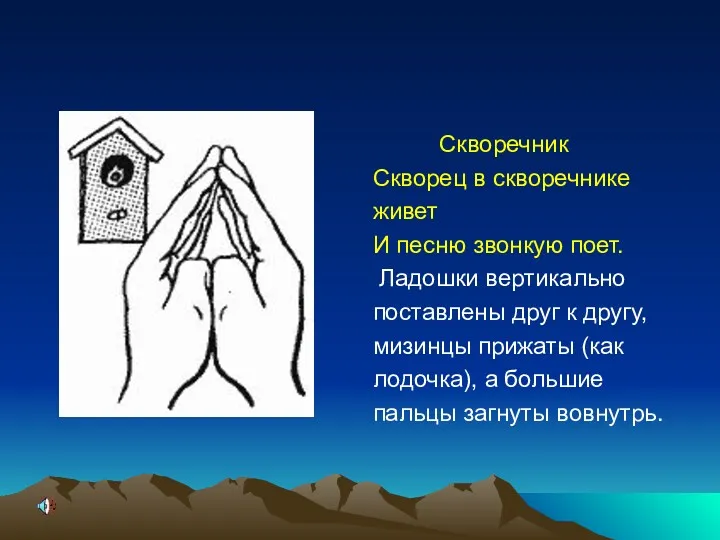 Скворечник

Скворец в скворечнике живет
И песню звонкую поет.

Ладошки вертикально поставлены друг к другу, мизинцы прижаты (как лодочка), а большие пальцы загнуты вовнутрь.